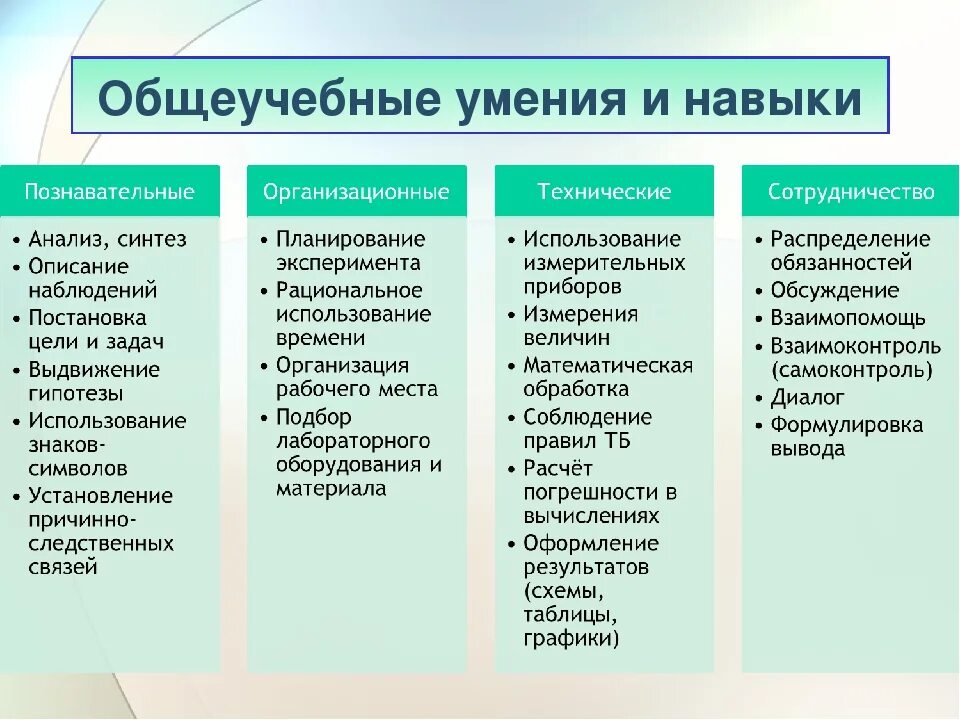 Общеучебные умения и навыки

Познавательные

• Анализ, синтез
• Описание наблюдений
• Постановка цели и задач
• Выдвижение гипотезы
• Использование знаков-символов
• Установление причинно-следственных связей

Организационные

• Планирование эксперимента
• Рациональное использование времени
• Организация рабочего места
• Подбор лабораторного оборудования и материала

Технические

• Использование измерительных приборов
• Измерения величин
• Математическая обработка
• Соблюдение правил ТБ
• Расчёт погрешности в вычислениях
• Оформление результатов (схемы, таблицы, графики)

Сотрудничество

• Распределение обязанностей
• Обсуждение
• Взаимопомощь
• Взаимоконтроль (самоконтроль)
• Диалог
• Формулировка вывода